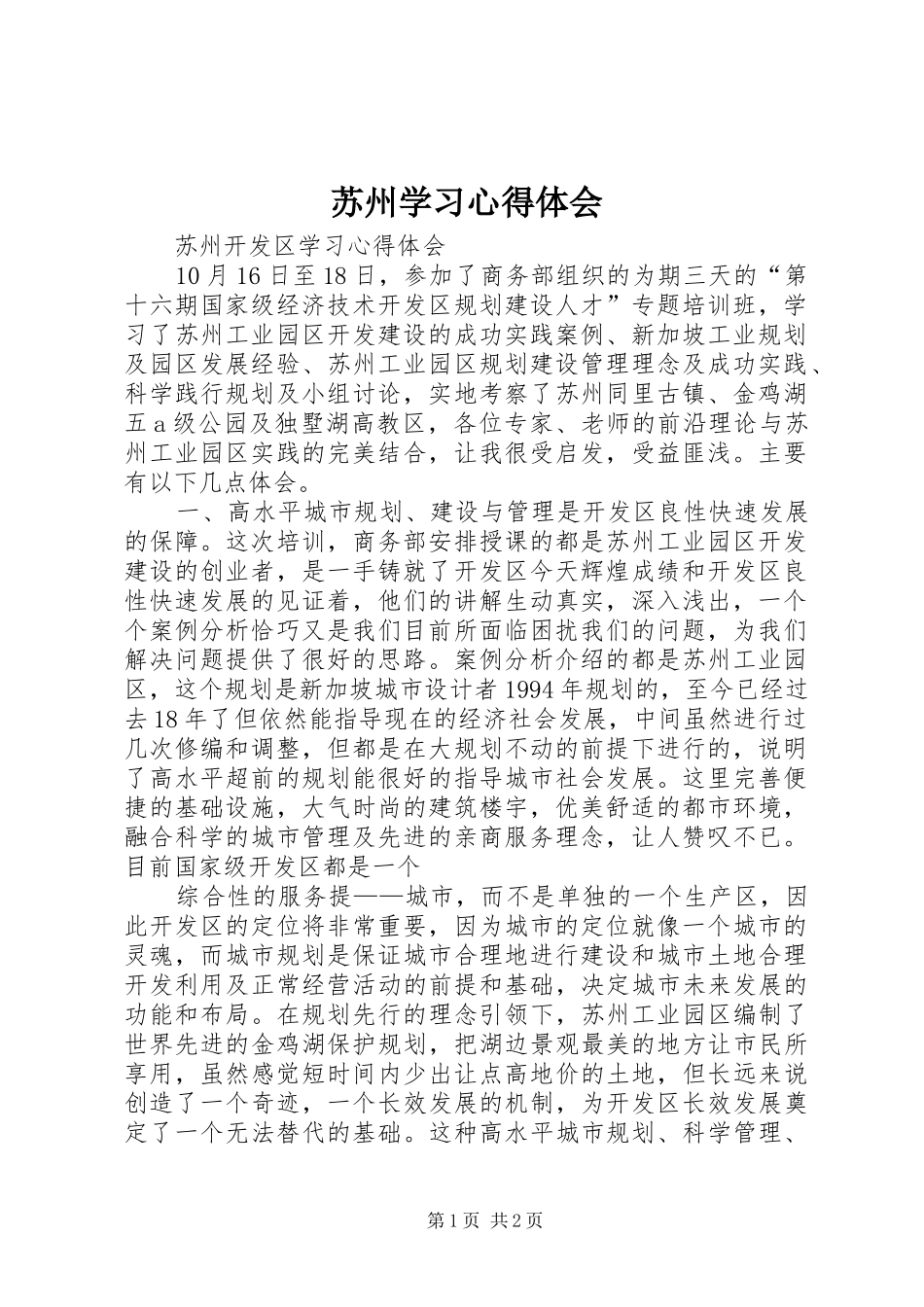 苏州学习心得体会

苏州开发区学习心得体会

10月16日至18日，参加了商务部组织的为期三天的“第十六期国家级经济技术开发区规划建设人才”专题培训班，学习了苏州工业园区开发建设的成功实践案例、新加坡工业规划及园区发展经验、苏州工业园区规划建设管理理念及成功实践、科学践行规划及小组讨论，实地考察了苏州同里古镇、金鸡湖五a级公园及独墅湖高教区，各位专家、老师的前沿理论与苏州工业园区实践的完美结合，让我很受启发，受益匪浅。主要有以下几点体会。

一、高水平城市规划、建设与管理是开发区良性快速发展的保障。这次培训，商务部安排授课的都是苏州工业园区开发建设的创业者，是一手铸就了开发区今天辉煌成绩和开发区良性快速发展的见证着，他们的讲解生动真实，深入浅出，一个个案例分析恰巧又是我们目前所面临困扰我们的问题，为我们解决问题提供了很好的思路。案例分析介绍的都是苏州工业园区，这个规划是新加坡城市设计者1994年规划的，至今已经过去18年了但依然能指导现在的经济社会发展，中间虽然进行过几次修编和调整，但都是在大规划不动的前提下进行的，说明了高水平超前的规划能很好的指导城市社会发展。这里完善便捷的基础设施，大气时尚的建筑楼宇，优美舒适的都市环境，融合科学的城市管理及先进的亲商服务理念，让人赞叹不已。目前国家级开发区都是一个

综合性的服务提——城市，而不是单独的一个生产区，因此开发区的定位将非常重要，因为城市的定位就像一个城市的灵魂，而城市规划是保证城市合理地进行建设和城市土地合理开发利用及正常经营活动的前提和基础，决定城市未来发展的功能和布局。在规划先行的理念引领下，苏州工业园区编制了世界先进的金鸡湖保护规划，把湖边景观最美的地方让市民所享用，虽然感觉短时间内少出让点高地价的土地，但长远来说创造了一个奇迹，一个长效发展的机制，为开发区长效发展奠定了一个无法替代的基础。这种高水平城市规划、科学管理、

第1页 共2页